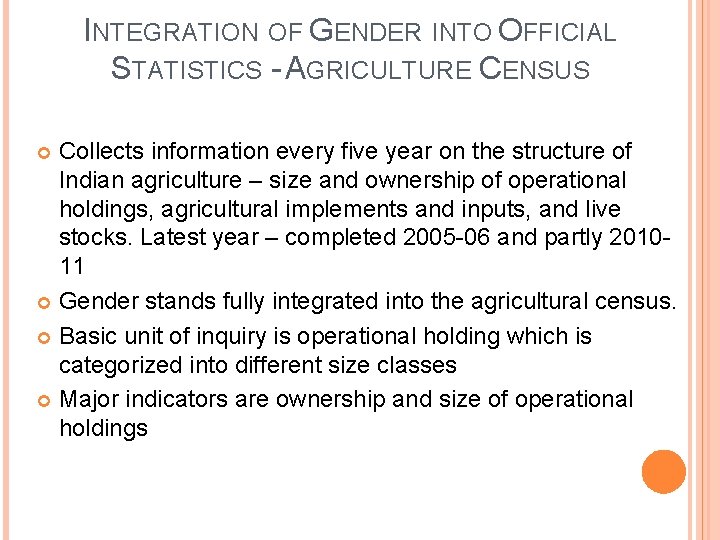 INTEGRATION OF GENDER INTO OFFICIAL STATISTICS - AGRICULTURE CENSUS

Collects information every five year on the structure of Indian agriculture – size and ownership of operational holdings, agricultural implements and inputs, and live stocks. Latest year – completed 2005-06 and partly 2010-11

Gender stands fully integrated into the agricultural census.

Basic unit of inquiry is operational holding which is categorized into different size classes

Major indicators are ownership and size of operational holdings